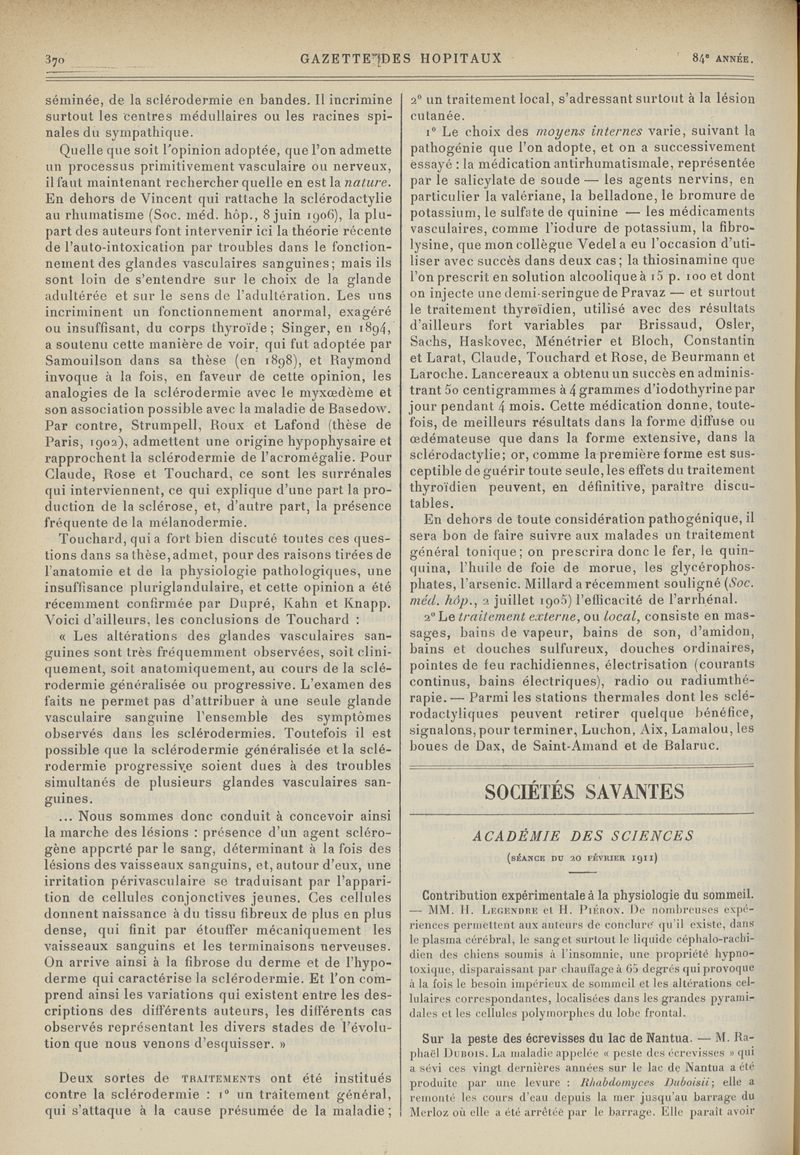 370 GAZETTE DES HOPITAUX 84e ANNÉE.

séminée, de la sclérodermie en bandes. Il incrimine surtout les centres médullaires ou les racines spinales du sympathique.

Quelle que soit l'opinion adoptée, que l'on admette un processus primitivement vasculaire ou nerveux, il faut maintenant rechercher quelle en est la nature. En dehors de Vincent qui rattache la sclérodactylie au rhumatisme (Soc. méd. hôp., 8 juin 1906), la plupart des auteurs font intervenir ici la théorie récente de l'auto-intoxication par troubles dans le fonctionnement des glandes vasculaires sanguines; mais ils sont loin de s'entendre sur le choix de la glande adultérée et sur le sens de l'adultération. Les uns incriminent un fonctionnement anormal, exagéré ou insuffisant, du corps thyroïde; Singer, en 1894, a soutenu cette manière de voir, qui fut adoptée par Samouilson dans sa thèse (en 1898), et Raymond invoque à la fois, en faveur de cette opinion, les analogies de la sclérodermie avec le myxœdème et son association possible avec la maladie de Basedow. Par contre, Strumpell, Roux et Lafond (thèse de Paris, 1902), admettent une origine hypophysaire et rapprochent la sclérodermie de l'acromégalie. Pour Claude, Rose et Touchard, ce sont les surrénales qui interviennent, ce qui explique d'une part la production de la sclérose, et, d'autre part, la présence fréquente de la mélanodermie.

Touchard, qui a fort bien discuté toutes ces questions dans sa thèse, admet, pour des raisons tirées de l'anatomie et de la physiologie pathologiques, une insuffisance pluriglandulaire, et cette opinion a été récemment confirmée par Dupré, Kahn et Knapp. Voici d'ailleurs, les conclusions de Touchard :

« Les altérations des glandes vasculaires sanguines sont très fréquemment observées, soit cliniquement, soit anatomiquement, au cours de la sclérodermie généralisée ou progressive. L'examen des faits ne permet pas d'attribuer à une seule glande vasculaire sanguine l'ensemble des symptômes observés dans les sclérodermies. Toutefois il est possible que la sclérodermie généralisée et la sclérodermie progressive soient dues à des troubles simultanés de plusieurs glandes vasculaires sanguines.

... Nous sommes donc conduit à concevoir ainsi la marche des lésions : présence d'un agent sclérogène apporté par le sang, déterminant à la fois des lésions des vaisseaux sanguins, et, autour d'eux, une irritation périvasculaire se traduisant par l'apparition de cellules conjonctives jeunes. Ces cellules donnent naissance à du tissu fibreux de plus en plus dense, qui finit par étouffer mécaniquement les vaisseaux sanguins et les terminaisons nerveuses. On arrive ainsi à la fibrose du derme et de l'hypoderme qui caractérise la sclérodermie. Et l'on comprend ainsi les variations qui existent entre les descriptions des différents auteurs, les différents cas observés représentant les divers stades de l'évolution que nous venons d'esquisser. »

Deux sortes de TRAITEMENTS ont été institués contre la sclérodermie : 1° un traitement général, qui s'attaque à la cause présumée de la maladie; 2° un traitement local, s'adressant surtout à la lésion cutanée.

1° Le choix des moyens internes varie, suivant la pathogénie que l'on adopte, et on a successivement essayé : la médication antirhumatismale, représentée par le salicylate de soude — les agents nervins, en particulier la valériane, la belladone, le bromure de potassium, le sulfate de quinine — les médicaments vasculaires, comme l'iodure de potassium, la fibrolysine, que mon collègue Vedel a eu l'occasion d'utiliser avec succès dans deux cas; la thiosinamine que l'on prescrit en solution alcoolique à 15 p. 100 et dont on injecte une demi-seringue de Pravaz — et surtout le traitement thyroïdien, utilisé avec des résultats d'ailleurs fort variables par Brissaud, Osler, Sachs, Haskovec, Ménétrier et Bloch, Constantin et Larat, Claude, Touchard et Rose, de Beurmann et Laroche. Lancereaux a obtenu un succès en administrant 50 centigrammes à 4 grammes d'iodothyrine par jour pendant 4 mois. Cette médication donne, toutefois, de meilleurs résultats dans la forme diffuse ou œdémateuse que dans la forme extensive, dans la sclérodactylie; or, comme la première forme est susceptible de guérir toute seule, les effets du traitement thyroïdien peuvent, en définitive, paraître discutables.

En dehors de toute considération pathogénique, il sera bon de faire suivre aux malades un traitement général tonique; on prescrira donc le fer, le quinquina, l'huile de foie de morue, les glycérophosphates, l'arsenic. Millard a récemment souligné (Soc. méd. hôp., 2 juillet 1905) l'efficacité de l'arrhénal.

2° Le traitement externe, ou local, consiste en massages, bains de vapeur, bains de son, d'amidon, bains et douches sulfureux, douches ordinaires, pointes de feu rachidiennes, électrisation (courants continus, bains électriques), radio ou radiumthérapie. — Parmi les stations thermales dont les sclérodactyliques peuvent retirer quelque bénéfice, signalons, pour terminer, Luchon, Aix, Lamalou, les boues de Dax, de Saint-Amand et de Balaruc.

SOCIÉTÉS SAVANTES

ACADÉMIE DES SCIENCES

(SÉANCE DU 20 FÉVRIER 1911)

Contribution expérimentale à la physiologie du sommeil. — MM. H. LEGENDRE et H. PIÉRON. De nombreuses expériences permettent aux auteurs de conclure qu'il existe, dans le plasma cérébral, le sang et surtout le liquide céphalo-rachidien des chiens soumis à l'insomnie, une propriété hypnotoxique, disparaissant par chauffage à 65 degrés qui provoque à la fois le besoin impérieux de sommeil et les altérations cellulaires correspondantes, localisées dans les grandes pyramidales et les cellules polymorphes du lobe frontal.

Sur la peste des écrevisses du lac de Nantua. — M. Raphaël DUBOIS. La maladie appelée « peste des écrevisses » qui a sévi ces vingt dernières années sur le lac de Nantua a été produite par une levure : Rhabdomyces Duboisii; elle a remonté les cours d'eau depuis la mer jusqu'au barrage du Merloz où elle a été arrêtée par le barrage. Elle paraît avoir